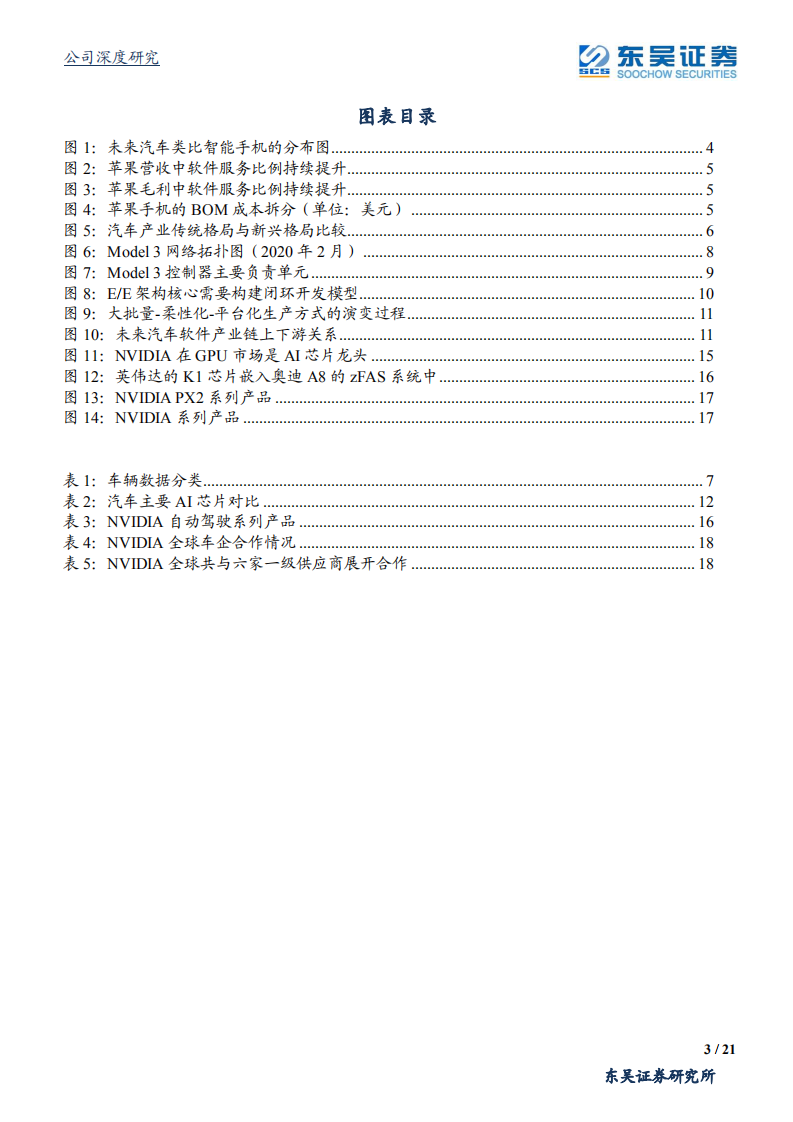 公司深度研究

SCS 东吴证券
SOOCHOW SECURITIES

图表目录

图 1: 未来汽车类比智能手机的分布图 ........ 4
图 2: 苹果营收中软件服务比例持续提升 ........ 5
图 3: 苹果毛利中软件服务比例持续提升 ........ 5
图 4: 苹果手机的 BOM 成本拆分（单位：美元） ........ 5
图 5: 汽车产业传统格局与新兴格局比较 ........ 6
图 6: Model 3 网络拓扑图（2020 年 2 月） ........ 8
图 7: Model 3 控制器主要负责单元 ........ 9
图 8: E/E 架构核心需要构建闭环开发模型 ........ 10
图 9: 大批量-柔性化-平台化生产方式的演变过程 ........ 11
图 10: 未来汽车软件产业链上下游关系 ........ 11
图 11: NVIDIA 在 GPU 市场是 AI 芯片龙头 ........ 15
图 12: 英伟达的 K1 芯片嵌入奥迪 A8 的 zFAS 系统中 ........ 16
图 13: NVIDIA PX2 系列产品 ........ 17
图 14: NVIDIA 系列产品 ........ 17

表 1: 车辆数据分类 ........ 7
表 2: 汽车主要 AI 芯片对比 ........ 12
表 3: NVIDIA 自动驾驶系列产品 ........ 16
表 4: NVIDIA 全球车企合作情况 ........ 18
表 5: NVIDIA 全球共与六家一级供应商展开合作 ........ 18

3 / 21
东吴证券研究所